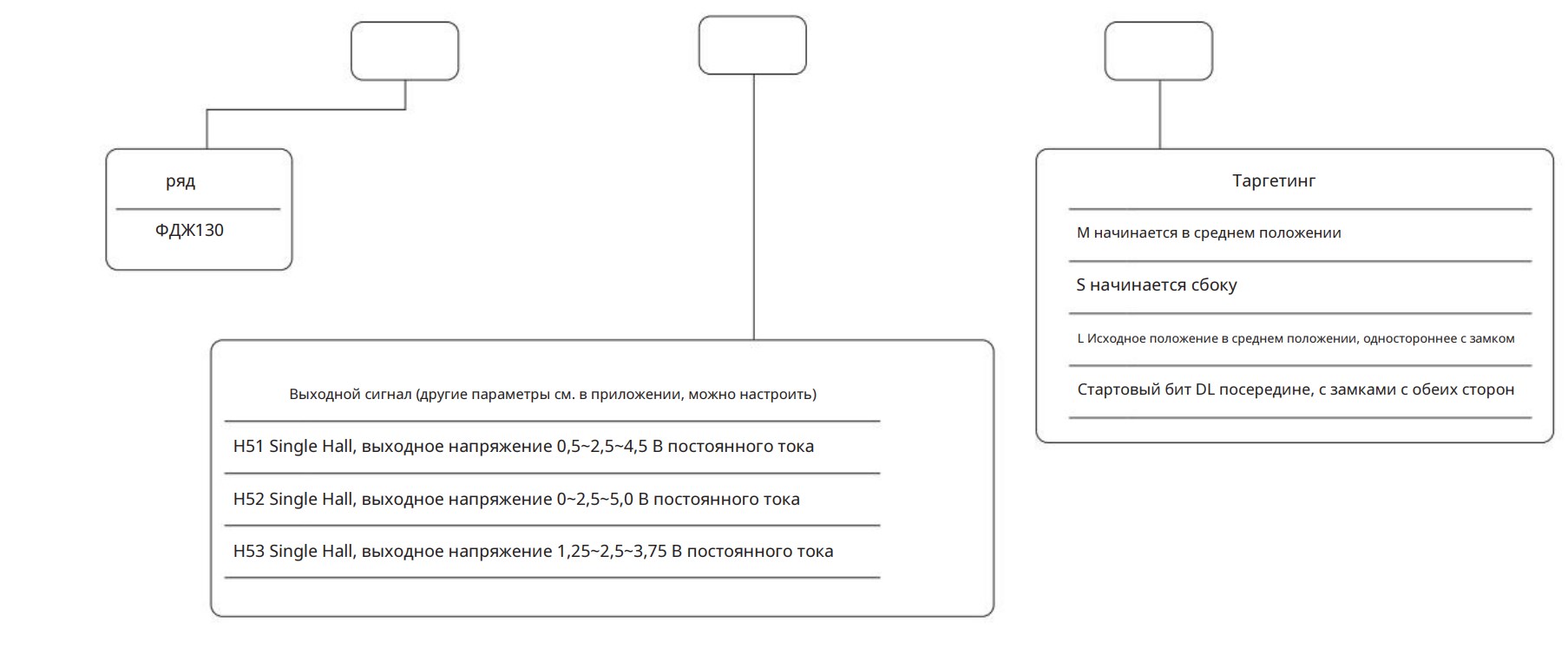 ряд

ФДЖ130

Выходной сигнал (другие параметры см. в приложении, можно настроить)

H51 Single Hall, выходное напряжение 0,5~2,5~4,5 В постоянного тока

H52 Single Hall, выходное напряжение 0~2,5~5,0 В постоянного тока

H53 Single Hall, выходное напряжение 1,25~2,5~3,75 В постоянного тока

Таргетинг

M начинается в среднем положении

S начинается сбоку

L Исходное положение в среднем положении, одностороннее с замком

Стартовый бит DL посередине, с замками с обеих сторон